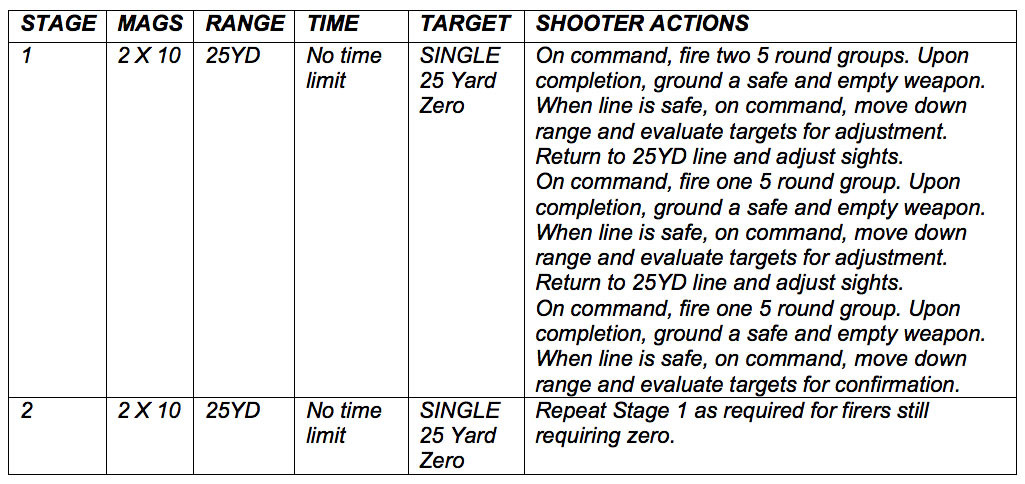 | STAGE | MAGS | RANGE | TIME | TARGET | SHOOTER ACTIONS |
|---|---|---|---|---|---|
| 1 | 2 X 10 | 25YD | No time limit | SINGLE 25 Yard Zero | On command, fire two 5 round groups. Upon completion, ground a safe and empty weapon. When line is safe, on command, move down range and evaluate targets for adjustment. Return to 25YD line and adjust sights. On command, fire one 5 round group. Upon completion, ground a safe and empty weapon. When line is safe, on command, move down range and evaluate targets for adjustment. Return to 25YD line and adjust sights. On command, fire one 5 round group. Upon completion, ground a safe and empty weapon. When line is safe, on command, move down range and evaluate targets for confirmation. |
| 2 | 2 X 10 | 25YD | No time limit | SINGLE 25 Yard Zero | Repeat Stage 1 as required for firers still requiring zero. |